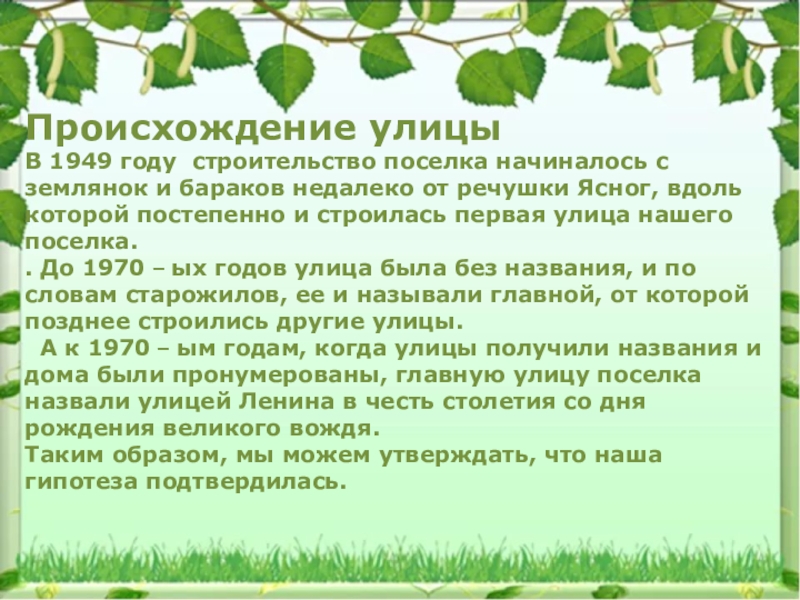 Происхождение улицы

В 1949 году  строительство поселка начиналось с землянок и бараков недалеко от речушки Ясног, вдоль которой постепенно и строилась первая улица нашего поселка.

. До 1970 – ых годов улица была без названия, и по словам старожилов, ее и называли главной, от которой позднее строились другие улицы.

А к 1970 – ым годам, когда улицы получили названия и дома были пронумерованы, главную улицу поселка назвали улицей Ленина в честь столетия со дня рождения великого вождя.

Таким образом, мы можем утверждать, что наша гипотеза подтвердилась.